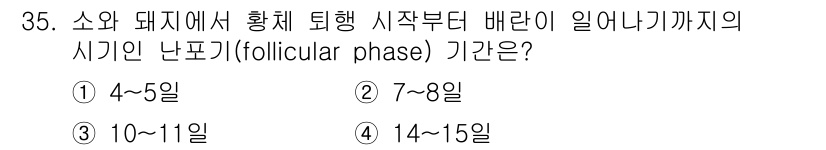 35. 소와 돼지에서 황체 퇴행 시작부터 배란이 일어나기까지의 시기인 난포기(follicular phase) 기간은?

① 4~5일
② 7~8일
③ 10~11일
④ 14~15일